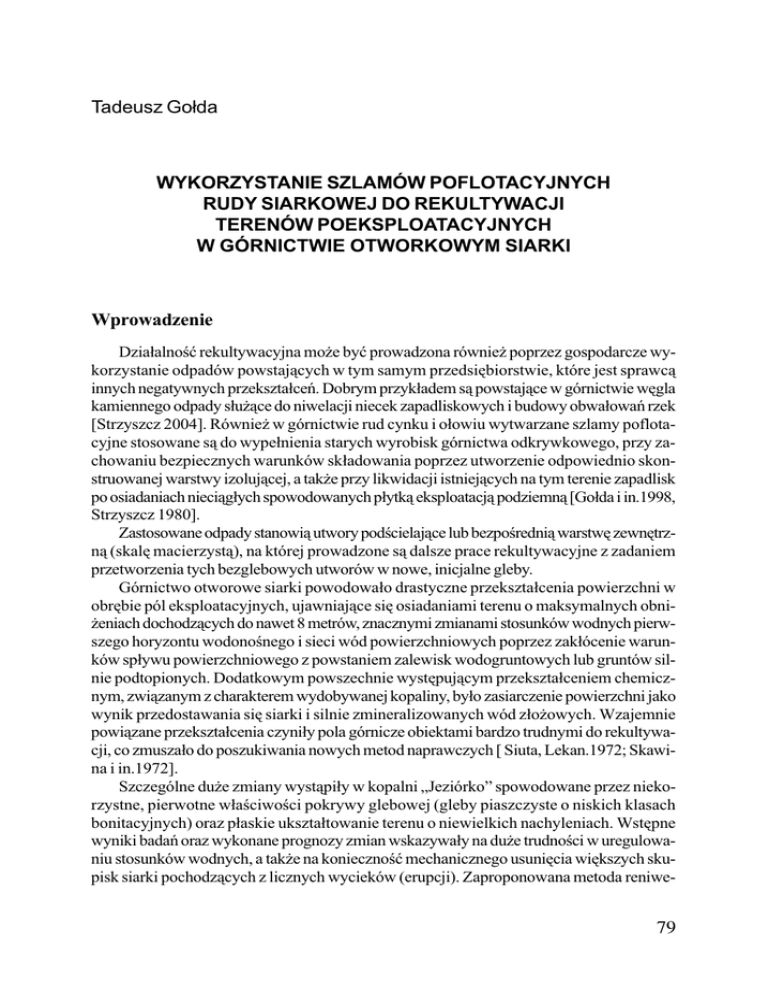 Tadeusz Gołda

WYKORZYSTANIE SZLAMÓW POFLOTACYJNYCH RUDY SIARKOWEJ DO REKULTYWACJI TERENÓW POEKSPLOATACYJNYCH W GÓRNICTWIE OTWORKOWYM SIARKI

Wprowadzenie

Działalność rekultywacyjna może być prowadzona również poprzez gospodarcze wykorzystanie odpadów powstających w tym samym przedsiębiorstwie, które jest sprawcą innych negatywnych przekształceń. Dobrym przykładem są powstające w górnictwie węgla kamiennego odpady służące do niwelacji niecek zapadliskowych i budowy obwałowań rzek [Strzyszcz 2004]. Również w górnictwie rud cynku i ołowiu wytwarzane szlamy poflotacyjne stosowane są do wypełnienia starych wyrobisk górnictwa odkrywkowego, przy zachowaniu bezpiecznych warunków składowania poprzez utworzenie odpowiednio skonstruowanej warstwy izolującej, a także przy likwidacji istniejących na tym terenie zapadlisk po osiadaniach nieciągłych spowodowanych płytką eksploatacją podziemną [Gołda i in.1998, Strzyszcz 1980].

Zastosowane odpady stanowią utwory podścielające lub bezpośrednią warstwę zewnętrzną (skałę macierzystą), na której prowadzone są dalsze prace rekultywacyjne z zadaniem przetworzenia tych bezglebowych utworów w nowe, inicjalne gleby.

Górnictwo otworowe siarki powodowało drastyczne przekształcenia powierzchni w obrębie pól eksploatacyjnych, ujawniające się osiadaniami terenu o maksymalnych obniżeniach dochodzących do nawet 8 metrów, znacznymi zmianami stosunków wodnych pierwszego horyzontu wodonośnego i sieci wód powierzchniowych poprzez zakłócenie warunków spływu powierzchniowego z powstaniem zalewisk wodogruntowych lub gruntów silnie podtopionych. Dodatkowym powszechnie występującym przekształceniem chemicznym, związanym z charakterem wydobywanej kopaliny, było zasiarczenie powierzchni jako wynik przedostawania się siarki i silnie zmineralizowanych wód złożowych. Wzajemnie powiązane przekształcenia czyniły pola górnicze obiektami bardzo trudnymi do rekultywacji, co zmuszało do poszukiwania nowych metod naprawczych [ Siuta, Lekan.1972; Skawina i in.1972].

Szczególne duże zmiany wystąpiły w kopalni „Jeziórko” spowodowane przez niekorzystne, pierwotne właściwości pokrywy glebowej (gleby piaszczyste o niskich klasach bonitacyjnych) oraz płaskie ukształtowanie terenu o niewielkich nachyleniach. Wstępne wyniki badań oraz wykonane prognozy zmian wskazywały na duże trudności w uregulowaniu stosunków wodnych, a także na konieczność mechanicznego usunięcia większych skupisk siarki pochodzących z licznych wycieków (erupcji). Zaproponowana metoda reniwe-

79